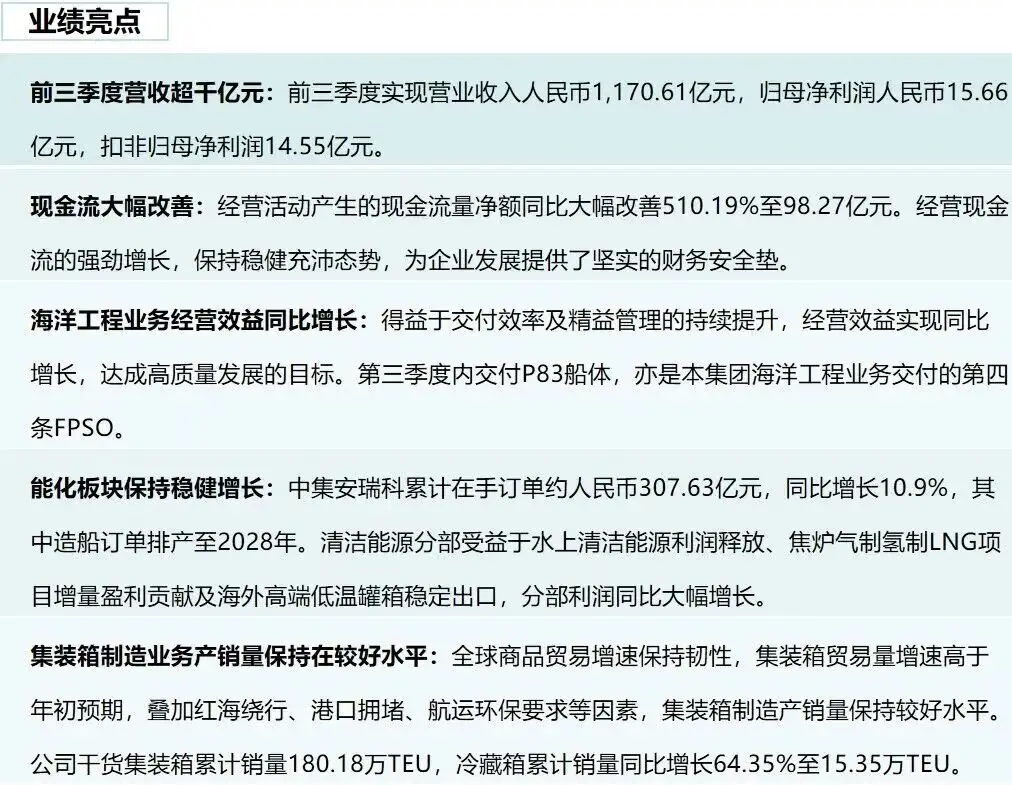 业绩亮点

前三季度营收超千亿元：前三季度实现营业收入人民币1,170.61亿元，归母净利润人民币15.66亿元，扣非归母净利润14.55亿元。

现金流大幅改善：经营活动产生的现金流量净额同比大幅改善510.19%至98.27亿元。经营现金流的强劲增长，保持稳健充沛态势，为企业发展提供了坚实的财务安全垫。

海洋工程业务经营效益同比增长：得益于交付效率及精益管理的持续提升，经营效益实现同比增长，达成高质量发展的目标。第三季度内交付P83船体，亦是本集团海洋工程业务交付的第四条FPSO。

能化板块保持稳健增长：中集安瑞科累计在手订单约人民币307.63亿元，同比增长10.9%，其中造船订单排产至2028年。清洁能源分部受益于水上清洁能源利润释放、焦炉气制氢制LNG项目增量盈利贡献及海外高端低温罐箱稳定出口，分部利润同比大幅增长。

集装箱制造业务产销量保持在较好水平：全球商品贸易增速保持韧性，集装箱贸易量增速高于年初预期，叠加红海绕行、港口拥堵、航运环保要求等因素，集装箱制造产销量保持较好水平。公司干货集装箱累计销量180.18万TEU，冷藏箱累计销量同比增长64.35%至15.35万TEU。